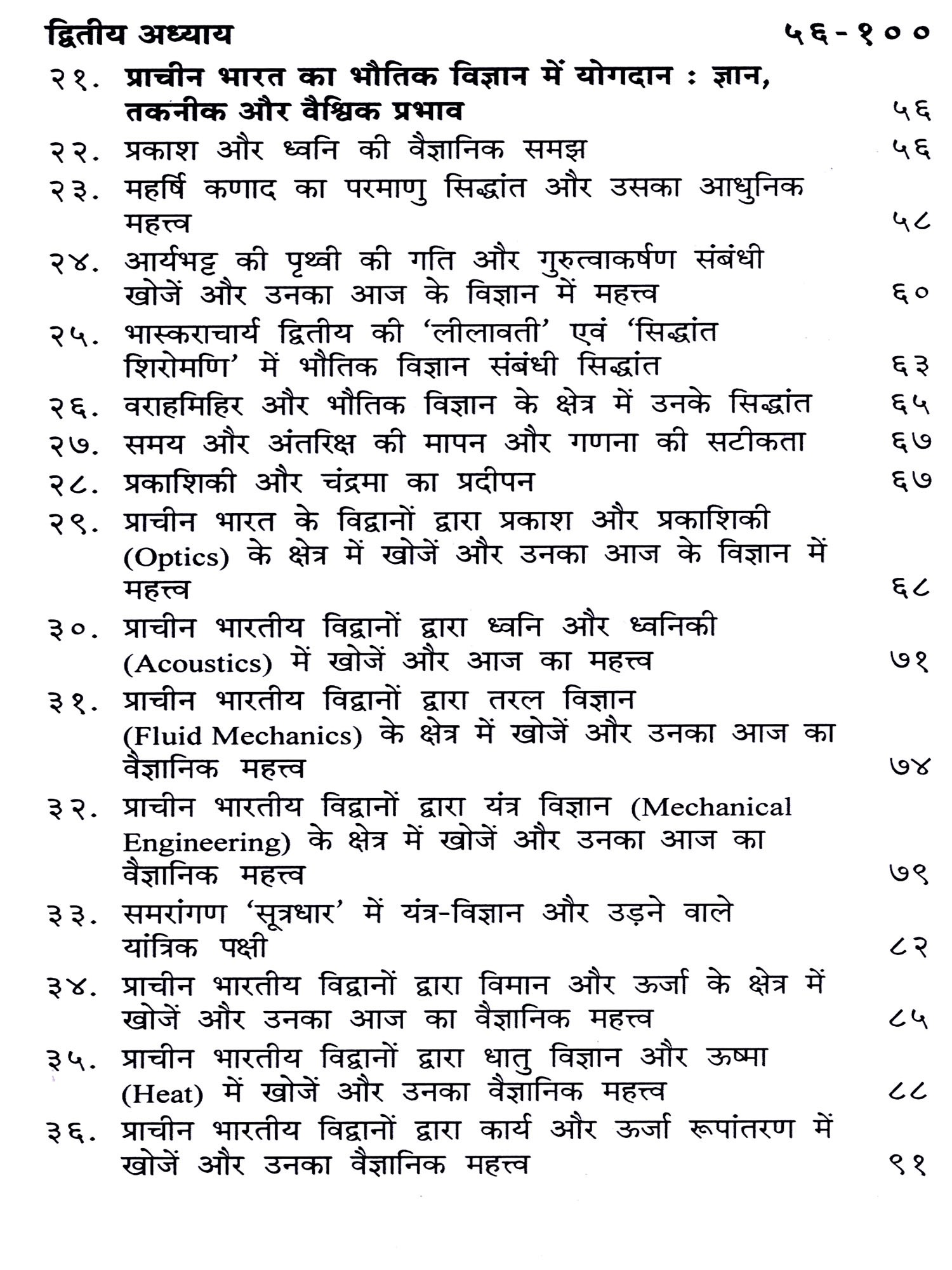 द्वितीय अध्याय ५६-१००

२१. प्राचीन भारत का भौतिक विज्ञान में योगदान : ज्ञान, तकनीक और वैश्विक प्रभाव ५६

२२. प्रकाश और ध्वनि की वैज्ञानिक समझ ५६

२३. महर्षि कणाद का परमाणु सिद्धांत और उसका आधुनिक महत्त्व ५८

२४. आर्यभट्ट की पृथ्वी की गति और गुरुत्वाकर्षण संबंधी खोजें और उनका आज के विज्ञान में महत्त्व ६०

२५. भास्कराचार्य द्वितीय की 'लीलावती' एवं 'सिद्धांत शिरोमणि' में भौतिक विज्ञान संबंधी सिद्धांत ६३

२६. वराहमिहिर और भौतिक विज्ञान के क्षेत्र में उनके सिद्धांत ६५

२७. समय और अंतरिक्ष की मापन और गणना की सटीकता ६७

२८. प्रकाशिकी और चंद्रमा का प्रदीपन ६७

२९. प्राचीन भारत के विद्वानों द्वारा प्रकाश और प्रकाशिकी (Optics) के क्षेत्र में खोजें और उनका आज के विज्ञान में महत्त्व ६८

३०. प्राचीन भारतीय विद्वानों द्वारा ध्वनि और ध्वनिकी (Acoustics) में खोजें और आज का महत्त्व ७१

३१. प्राचीन भारतीय विद्वानों द्वारा तरल विज्ञान (Fluid Mechanics) के क्षेत्र में खोजें और उनका आज का वैज्ञानिक महत्त्व ७४

३२. प्राचीन भारतीय विद्वानों द्वारा यंत्र विज्ञान (Mechanical Engineering) के क्षेत्र में खोजें और उनका आज का वैज्ञानिक महत्त्व ७९

३३. समरांगण 'सूत्रधार' में यंत्र-विज्ञान और उड़ने वाले यांत्रिक पक्षी ८२

३४. प्राचीन भारतीय विद्वानों द्वारा विमान और ऊर्जा के क्षेत्र में खोजें और उनका आज का वैज्ञानिक महत्त्व ८५

३५. प्राचीन भारतीय विद्वानों द्वारा धातु विज्ञान और ऊष्मा (Heat) में खोजें और उनका वैज्ञानिक महत्त्व ८८

३६. प्राचीन भारतीय विद्वानों द्वारा कार्य और ऊर्जा रूपांतरण में खोजें और उनका वैज्ञानिक महत्त्व ९१